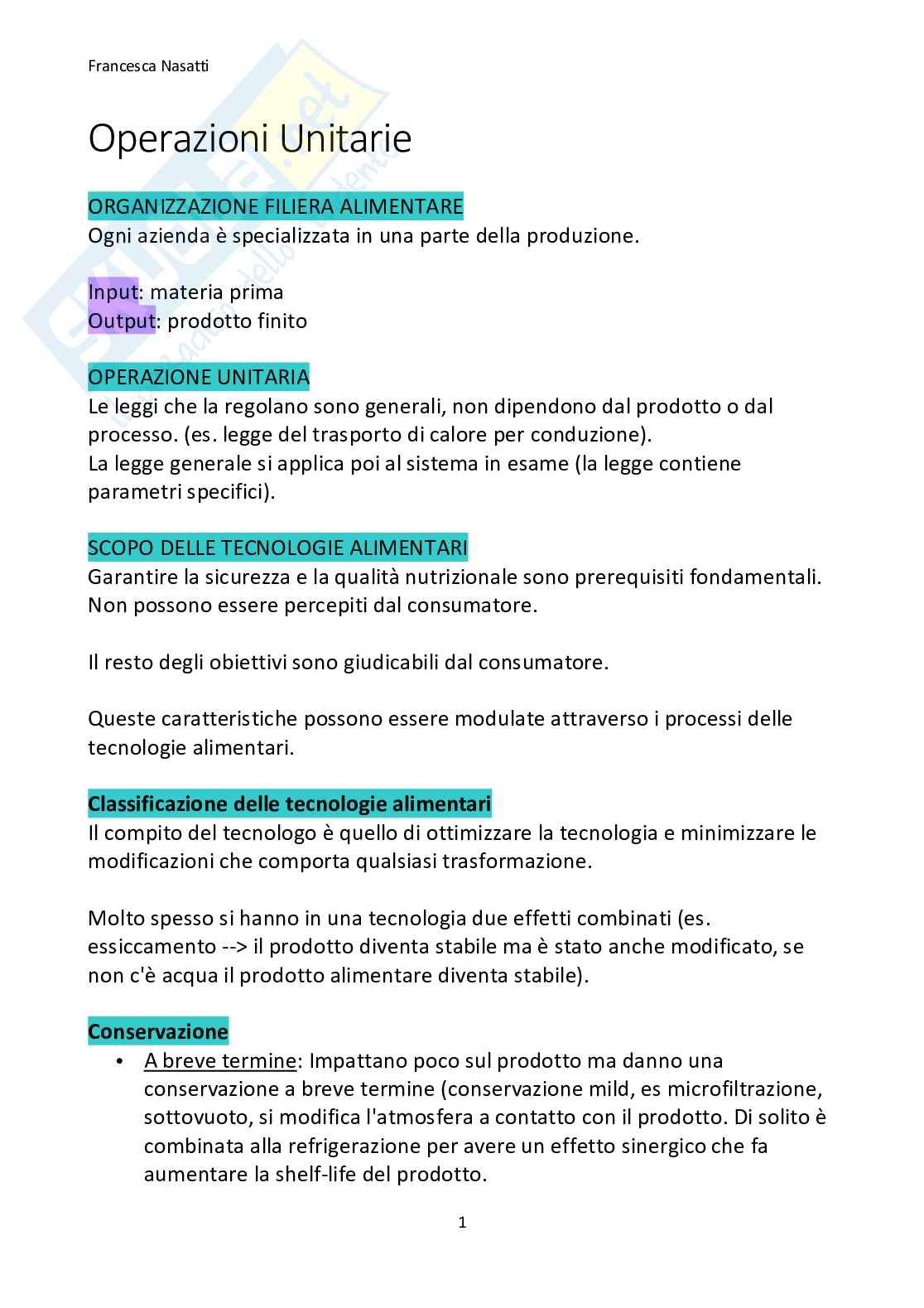 Francesca Nasatti

Operazioni Unitarie

ORGANIZZAZIONE FILIERA ALIMENTARE
Ogni azienda è specializzata in una parte della produzione.

Input: materia prima
Output: prodotto finito

OPERAZIONE UNITARIA
Le leggi che la regolano sono generali, non dipendono dal prodotto o dal processo. (es. legge del trasporto di calore per conduzione).
La legge generale si applica poi al sistema in esame (la legge contiene parametri specifici).

SCOPO DELLE TECNOLOGIE ALIMENTARI
Garantire la sicurezza e la qualità nutrizionale sono prerequisiti fondamentali. Non possono essere percepiti dal consumatore.

Il resto degli obiettivi sono giudicabili dal consumatore.

Queste caratteristiche possono essere modulate attraverso i processi delle tecnologie alimentari.

Classificazione delle tecnologie alimentari
Il compito del tecnologo è quello di ottimizzare la tecnologia e minimizzare le modificazioni che comporta qualsiasi trasformazione.

Molto spesso si hanno in una tecnologia due effetti combinati (es. essiccamento --> il prodotto diventa stabile ma è stato anche modificato, se non c'è acqua il prodotto alimentare diventa stabile).

Conservazione
• A breve termine: Impattano poco sul prodotto ma danno una conservazione a breve termine (conservazione mild, es microfiltrazione, sottovuoto, si modifica l'atmosfera a contatto con il prodotto. Di solito è combinata alla refrigerazione per avere un effetto sinergico che fa aumentare la shelf-life del prodotto.

1